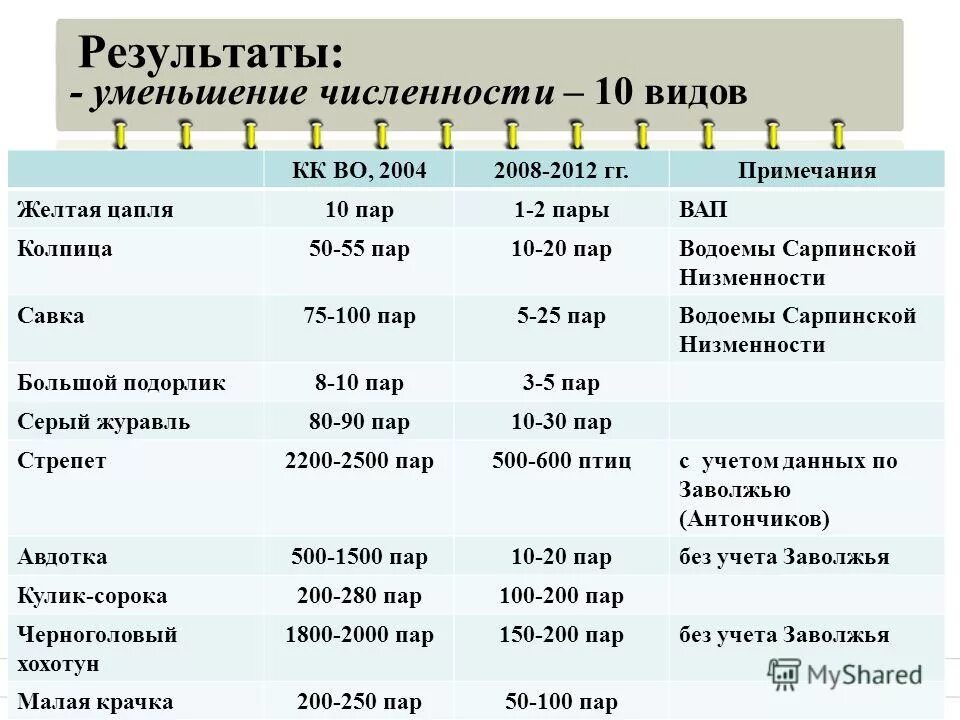 Результаты:
- уменьшение численности – 10 видов

| | КК ВО, 2004 | 2008-2012 гг. | Примечания |
|---|---|---|---|
| Желтая цапля | 10 пар | 1-2 пары | ВАП |
| Колпица | 50-55 пар | 10-20 пар | Водоемы Сарпинской Низменности |
| Савка | 75-100 пар | 5-25 пар | Водоемы Сарпинской Низменности |
| Большой подорлик | 8-10 пар | 3-5 пар | |
| Серый журавль | 80-90 пар | 10-30 пар | |
| Стрепет | 2200-2500 пар | 500-600 птиц | с учетом данных по Заволжью (Антончиков) |
| Авдотка | 500-1500 пар | 10-20 пар | без учета Заволжья |
| Кулик-сорока | 200-280 пар | 100-200 пар | |
| Черноголовый хохотун | 1800-2000 пар | 150-200 пар | без учета Заволжья |
| Малая крачка | 200-250 пар | 50-100 пар | |

MyShared